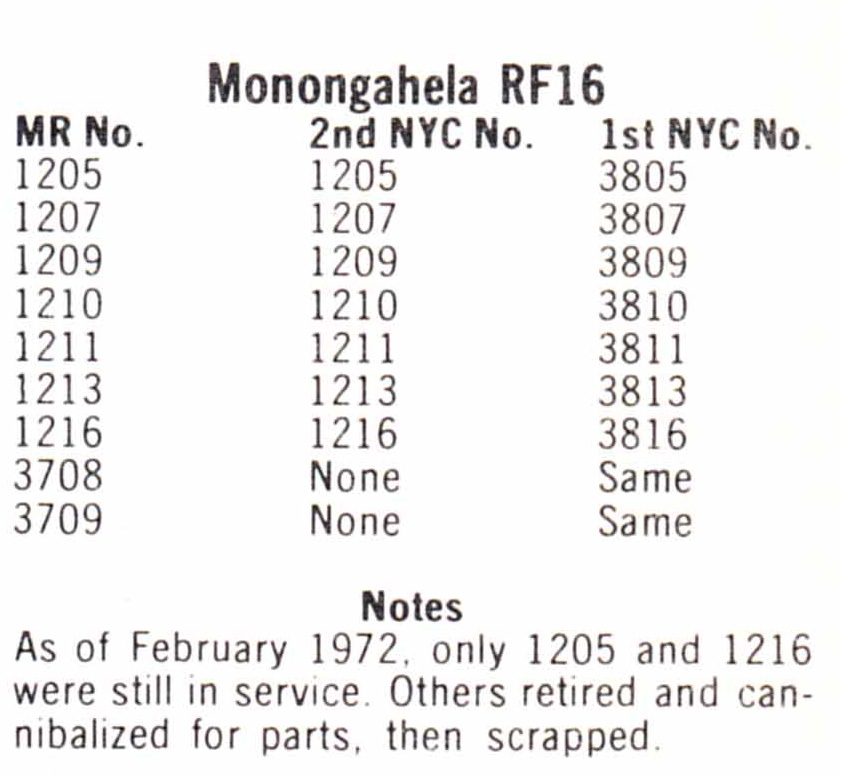 Monongahela RF16

| MR No. | 2nd NYC No. | 1st NYC No. |
|---|---|---|
| 1205 | 1205 | 3805 |
| 1207 | 1207 | 3807 |
| 1209 | 1209 | 3809 |
| 1210 | 1210 | 3810 |
| 1211 | 1211 | 3811 |
| 1213 | 1213 | 3813 |
| 1216 | 1216 | 3816 |
| 3708 | None | Same |
| 3709 | None | Same |

Notes

As of February 1972, only 1205 and 1216 were still in service. Others retired and cannibalized for parts, then scrapped.